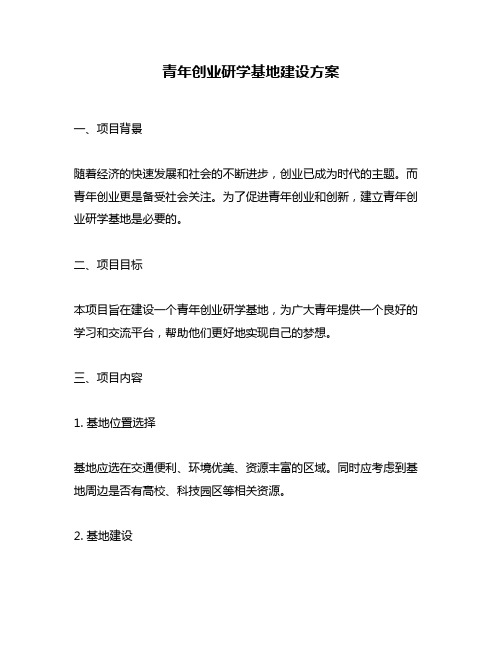 青年创业研学基地建设方案

一、项目背景

随着经济的快速发展和社会的不断进步，创业已成为时代的主题。而青年创业更是备受社会关注。为了促进青年创业和创新，建立青年创业研学基地是必要的。

二、项目目标

本项目旨在建设一个青年创业研学基地，为广大青年提供一个良好的学习和交流平台，帮助他们更好地实现自己的梦想。

三、项目内容

1. 基地位置选择

基地应选在交通便利、环境优美、资源丰富的区域。同时应考虑到基地周边是否有高校、科技园区等相关资源。

2. 基地建设